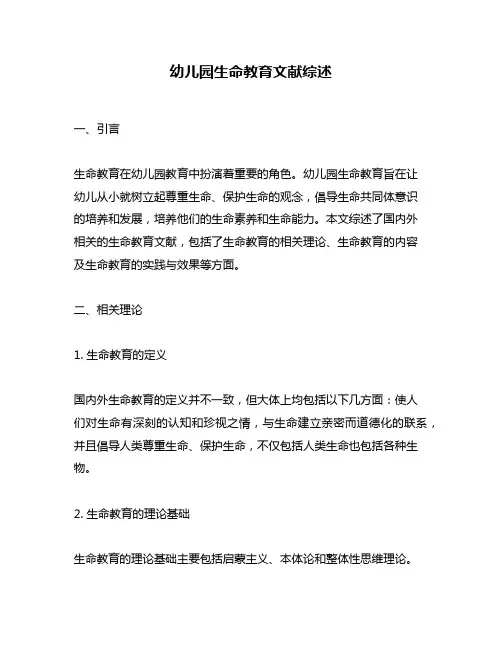 幼儿园生命教育文献综述

一、引言

生命教育在幼儿园教育中扮演着重要的角色。幼儿园生命教育旨在让幼儿从小就树立起尊重生命、保护生命的观念，倡导生命共同体意识的培养和发展，培养他们的生命素养和生命能力。本文综述了国内外相关的生命教育文献，包括了生命教育的相关理论、生命教育的内容及生命教育的实践与效果等方面。

二、相关理论

1. 生命教育的定义

国内外生命教育的定义并不一致，但大体上均包括以下几方面：使人们对生命有深刻的认知和珍视之情，与生命建立亲密而道德化的联系，并且倡导人类尊重生命、保护生命，不仅包括人类生命也包括各种生物。

2. 生命教育的理论基础

生命教育的理论基础主要包括启蒙主义、本体论和整体性思维理论。